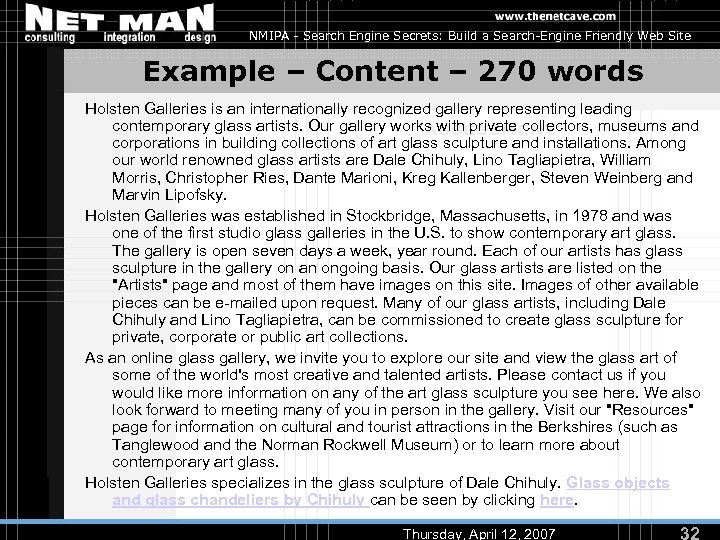 NET MAN
consulting integration design

www.thenetcave.com
NMIPA - Search Engine Secrets: Build a Search-Engine Friendly Web Site

Example – Content – 270 words

Holsten Galleries is an internationally recognized gallery representing leading contemporary glass artists. Our gallery works with private collectors, museums and corporations in building collections of art glass sculpture and installations. Among our world renowned glass artists are Dale Chihuly, Lino Tagliapietra, William Morris, Christopher Ries, Dante Marioni, Kreg Kallenberger, Steven Weinberg and Marvin Lipofsky.

Holsten Galleries was established in Stockbridge, Massachusetts, in 1978 and was one of the first studio glass galleries in the U.S. to show contemporary art glass. The gallery is open seven days a week, year round. Each of our artists has glass sculpture in the gallery on an ongoing basis. Our glass artists are listed on the "Artists" page and most of them have images on this site. Images of other available pieces can be e-mailed upon request. Many of our glass artists, including Dale Chihuly and Lino Tagliapietra, can be commissioned to create glass sculpture for private, corporate or public art collections.

As an online glass gallery, we invite you to explore our site and view the glass art of some of the world's most creative and talented artists. Please contact us if you would like more information on any of the art glass sculpture you see here. We also look forward to meeting many of you in person in the gallery. Visit our "Resources" page for information on cultural and tourist attractions in the Berkshires (such as Tanglewood and the Norman Rockwell Museum) or to learn more about contemporary art glass.

Holsten Galleries specializes in the glass sculpture of Dale Chihuly. Glass objects and glass chandeliers by Chihuly can be seen by clicking here.

Thursday, April 12, 2007
32